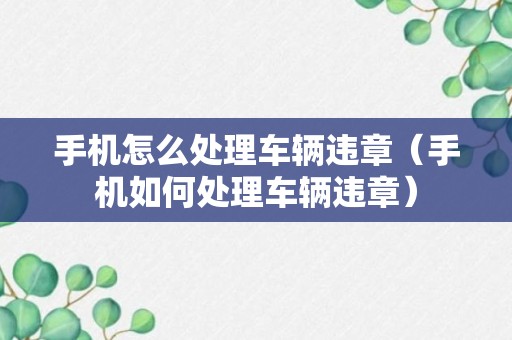 手机怎么处理车辆违章（手机如何处理车辆违章）